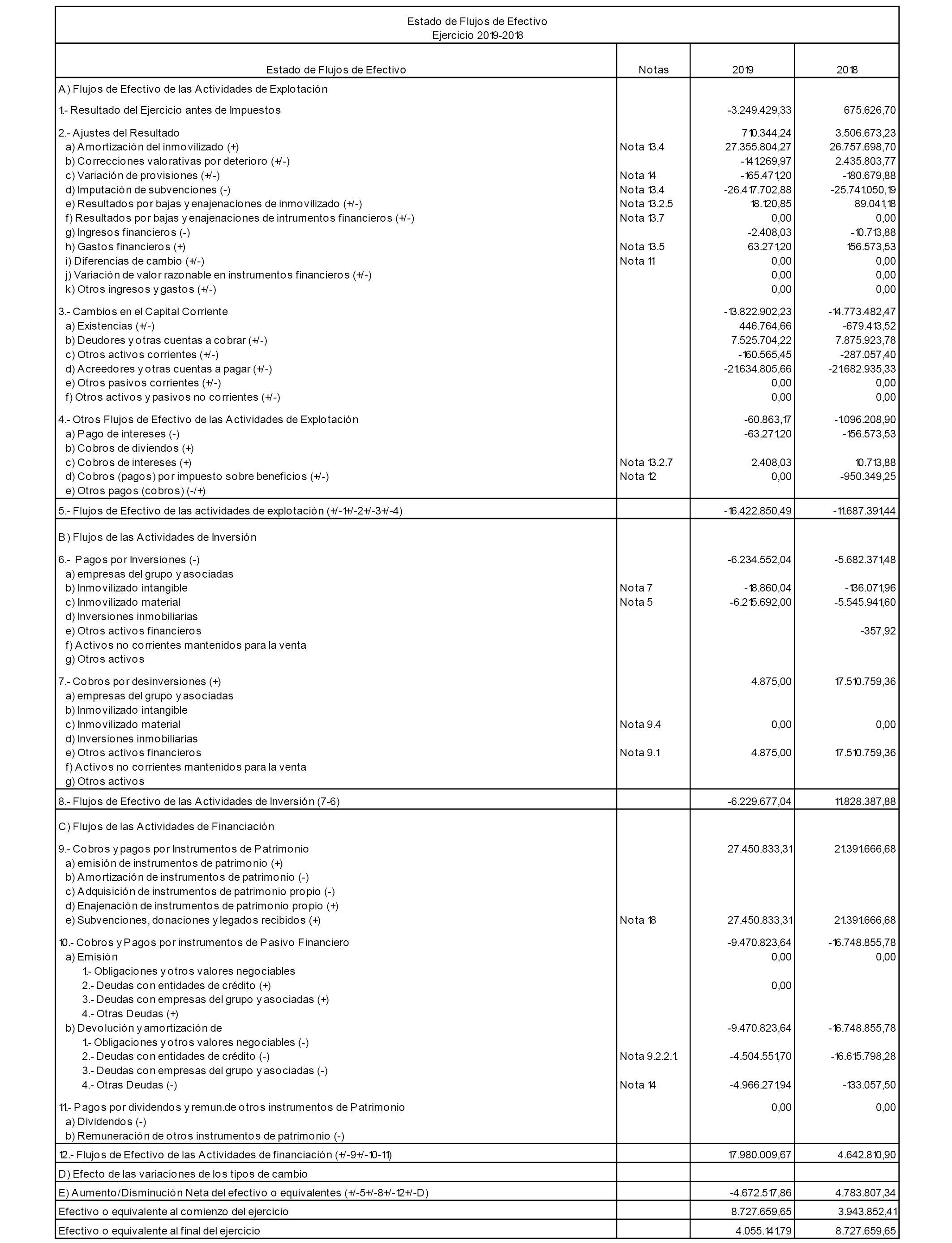 Estado de Flujos de Efectivo
Ejercicio 2019-2018

| Estado de Flujos de Efectivo | Notas | 2019 | 2018 |
|---|---|---|---|
| A) Flujos de Efectivo de las Actividades de Explotación | | | |
| 1.- Resultado del Ejercicio antes de Impuestos | | -3.249.429,33 | 675.626,70 |
| 2.- Ajustes del Resultado | | 710.344,24 | 3.506.673,23 |
| a) Amortización del inmovilizado (+) | Nota 13.4 | 27.355.804,27 | 26.757.698,70 |
| b) Correcciones valorativas por deterioro (+/-) | | -141.269,97 | 2.435.803,77 |
| c) Variación de provisiones (+/-) | Nota 14 | -165.471,20 | -180.679,88 |
| d) Imputación de subvenciones (-) | Nota 13.4 | -26.417.702,88 | -25.741.050,19 |
| e) Resultados por bajas y enajenaciones de inmovilizado (+/-) | Nota 13.2.5 | 18.120,85 | 89.041,18 |
| f) Resultados por bajas y enajenaciones de intrumentos financieros (+/-) | Nota 13.7 | 0,00 | 0,00 |
| g) Ingresos financieros (-) | | -2.408,03 | -10.713,88 |
| h) Gastos financieros (+) | Nota 13.5 | 63.271,20 | 156.573,53 |
| i) Diferencias de cambio (+/-) | Nota 11 | 0,00 | 0,00 |
| j) Variación de valor razonable en instrumentos financieros (+/-) | | 0,00 | 0,00 |
| k) Otros ingresos y gastos (+/-) | | 0,00 | 0,00 |
| 3.- Cambios en el Capital Corriente | | -13.822.902,23 | -14.773.482,47 |
| a) Existencias (+/-) | | 446.764,66 | -679.413,52 |
| b) Deudores y otras cuentas a cobrar (+/-) | | 7.525.704,22 | 7.875.923,78 |
| c) Otros activos corrientes (+/-) | | -160.565,45 | -287.057,40 |
| d) Acreedores y otras cuentas a pagar (+/-) | | -21.634.805,66 | -21.682.935,33 |
| e) Otros pasivos corrientes (+/-) | | 0,00 | 0,00 |
| f) Otros activos y pasivos no corrientes (+/-) | | 0,00 | 0,00 |
| 4.- Otros Flujos de Efectivo de las Actividades de Explotación | | -60.863,17 | -1.096.208,90 |
| a) Pago de intereses (-) | | -63.271,20 | -156.573,53 |
| b) Cobros de diviendos (+) | | | |
| c) Cobros de intereses (+) | Nota 13.2.7 | 2.408,03 | 10.713,88 |
| d) Cobros (pagos) por impuesto sobre beneficios (+/-) | Nota 12 | 0,00 | -950.349,25 |
| e) Otros pagos (cobros) (-/+) | | | |
| 5.- Flujos de Efectivo de las actividades de explotación (+/-1+/-2+/-3+/-4) | | -16.422.850,49 | -11.687.391,44 |
| B) Flujos de las Actividades de Inversión | | | |
| 6.- Pagos por Inversiones (-) | | -6.234.552,04 | -5.682.371,48 |
| a) empresas del grupo y asociadas | | | |
| b) Inmovilizado intangible | Nota 7 | -18.860,04 | -136.071,96 |
| c) Inmovilizado material | Nota 5 | -6.215.692,00 | -5.545.941,60 |
| d) Inversiones inmobiliarias | | | |
| e) Otros activos financieros | | | -357,92 |
| f) Activos no corrientes mantenidos para la venta | | | |
| g) Otros activos | | | |
| 7.- Cobros por desinversiones (+) | | 4.875,00 | 17.510.759,36 |
| a) empresas del grupo y asociadas | | | |
| b) Inmovilizado intangible | | | |
| c) Inmovilizado material | Nota 9.4 | 0,00 | 0,00 |
| d) Inversiones inmobiliarias | | | |
| e) Otros activos financieros | Nota 9.1 | 4.875,00 | 17.510.759,36 |
| f) Activos no corrientes mantenidos para la venta | | | |
| g) Otros activos | | | |
| 8.- Flujos de Efectivo de las Actividades de Inversión (7-6) | | -6.229.677,04 | 11.828.387,88 |
| C) Flujos de las Actividades de Financiación | | | |
| 9.- Cobros y pagos por Instrumentos de Patrimonio | | 27.450.833,31 | 21.391.666,68 |
| a) emisión de instrumentos de patrimonio (+) | | | |
| b) Amortización de instrumentos de patrimonio (-) | | | |
| c) Adquisición de instrumentos de patrimonio propio (-) | | | |
| d) Enajenación de instrumentos de patrimonio propio (+) | | | |
| e) Subvenciones, donaciones y legados recibidos (+) | Nota 18 | 27.450.833,31 | 21.391.666,68 |
| 10.- Cobros y Pagos por instrumentos de Pasivo Financiero | | -9.470.823,64 | -16.748.855,78 |
| a) Emisión | | 0,00 | 0,00 |
| 1.- Obligaciones y otros valores negociables | | | |
| 2.- Deudas con entidades de crédito (+) | | 0,00 | |
| 3.- Deudas con empresas del grupo y asociadas (+) | | | |
| 4.- Otras Deudas (+) | | | |
| b) Devolución y amortización de | | -9.470.823,64 | -16.748.855,78 |
| 1.- Obligaciones y otros valores negociables (-) | | | |
| 2.- Deudas con entidades de crédito (-) | Nota 9.2.2.1. | -4.504.551,70 | -16.615.798,28 |
| 3.- Deudas con empresas del grupo y asociadas (-) | | | |
| 4.- Otras Deudas (-) | Nota 14 | -4.966.271,94 | -133.057,50 |
| 11.- Pagos por dividendos y remun.de otros instrumentos de Patrimonio | | 0,00 | 0,00 |
| a) Dividendos (-) | | | |
| b) Remuneración de otros instrumentos de patrimonio (-) | | | |
| 12.- Flujos de Efectivo de las Actividades de financiación (+/-9+/-10-11) | | 17.980.009,67 | 4.642.810,90 |
| D) Efecto de las variaciones de los tipos de cambio | | | |
| E) Aumento/Disminución Neta del efectivo o equivalentes (+/-5+/-8+/-12+/-D) | | -4.672.517,86 | 4.783.807,34 |
| Efectivo o equivalente al comienzo del ejercicio | | 8.727.659,65 | 3.943.852,41 |
| Efectivo o equivalente al final del ejercicio | | 4.055.141,79 | 8.727.659,65 |